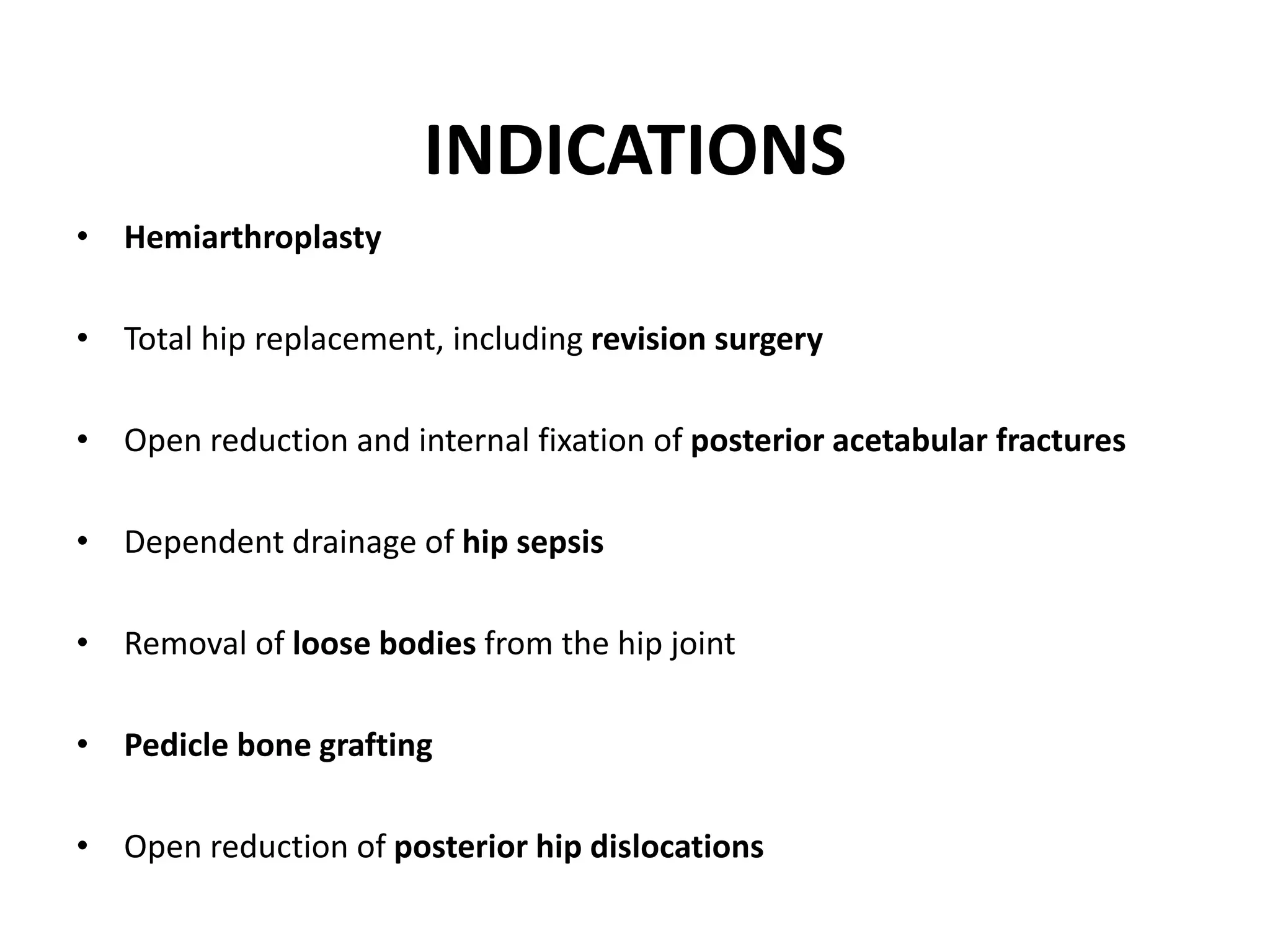 INDICATIONS

• Hemiarthroplasty

• Total hip replacement, including revision surgery

• Open reduction and internal fixation of posterior acetabular fractures

• Dependent drainage of hip sepsis

• Removal of loose bodies from the hip joint

• Pedicle bone grafting

• Open reduction of posterior hip dislocations